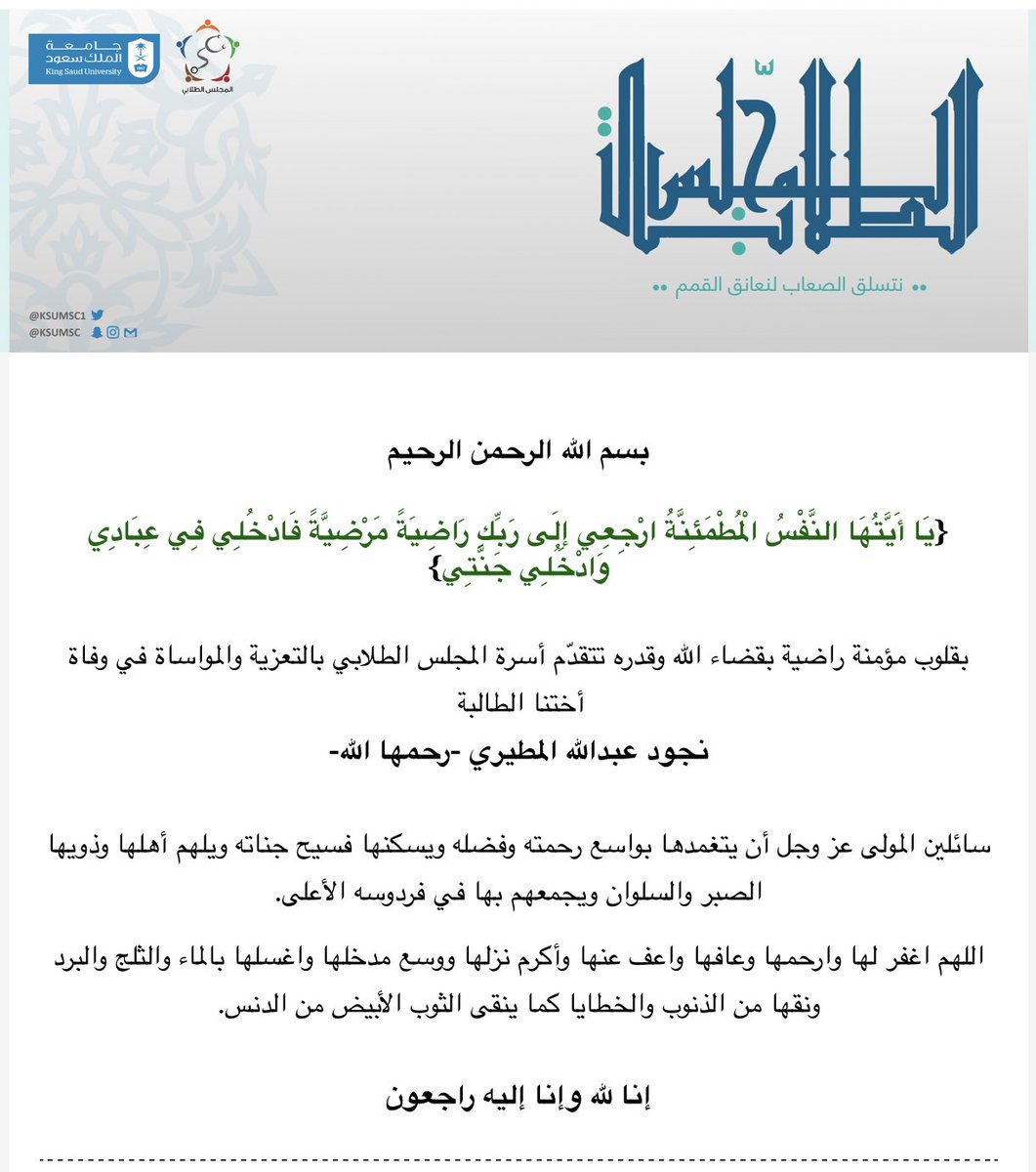 جامعة
الملك سعود
King Saud University

المجلس الطلابي

المجلس الطلابي

•• نتسلق الصعاب لنعانق القمم ••

@KSUMSC1
@KSUMSC

بسم الله الرحمن الرحيم

{يَا أَيَّتُهَا النَّفْسُ الْمُطْمَئِنَّةُ ارْجِعِي إِلَى رَبِّكِ رَاضِيَةً مَرْضِيَّةً فَادْخُلِي فِي عِبَادِي وَادْخُلِي جَنَّتِي}

بقلوب مؤمنة راضية بقضاء الله وقدره تتقدّم أسرة المجلس الطلابي بالتعزية والمواساة في وفاة أختنا الطالبة
نجود عبدالله المطيري -رحمها الله-

سائلين المولى عز وجل أن يتغمدها بواسع رحمته وفضله ويسكنها فسيح جناته ويلهم أهلها وذويها الصبر والسلوان ويجمعهم بها في فردوسه الأعلى.

اللهم اغفر لها وارحمها وعافها واعف عنها وأكرم نزلها ووسع مدخلها واغسلها بالماء والثلج والبرد ونقها من الذنوب والخطايا كما ينقى الثوب الأبيض من الدنس.

إنا لله وإنا إليه راجعون